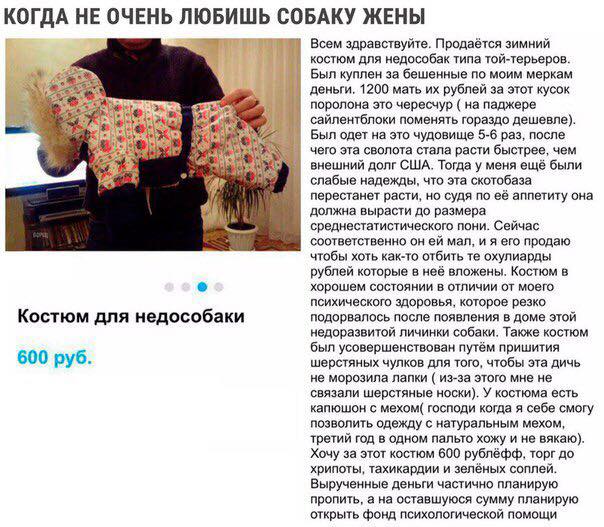 КОГДА НЕ ОЧЕНЬ ЛЮБИШЬ СОБАКУ ЖЕНЫ

Костюм для недособаки

600 руб.

Всем здравствуйте. Продаётся зимний костюм для недособак типа той-терьеров. Был куплен за бешенные по моим меркам деньги. 1200 мать их рублей за этот кусок поролона это чересчур ( на паджере сайлентблоки поменять гораздо дешевле). Был одет на это чудовище 5-6 раз, после чего эта сволота стала расти быстрее, чем внешний долг США. Тогда у меня ещё были слабые надежды, что эта скотобаза перестанет расти, но судя по её аппетиту она должна вырасти до размера среднестатистического пони. Сейчас соответственно он ей мал, и я его продаю чтобы хоть как-то отбить те охулиарды рублей которые в неё вложены. Костюм в хорошем состоянии в отличии от моего психического здоровья, которое резко подорвалось после появления в доме этой недоразвитой личинки собаки. Также костюм был усовершенствован путём пришития шерстяных чулков для того, чтобы эта дичь не морозила лапки ( из-за этого мне не связали шерстяные носки). У костюма есть капюшон с мехом( господи когда я себе смогу позволить одежду с натуральным мехом, третий год в одном пальто хожу и не вякаю). Хочу за этот костюм 600 рублёфф, торг до хрипоты, тахикардии и зелёных соплей. Вырученные деньги частично планирую пропить, а на оставшуюся сумму планирую открыть фонд психологической помощи